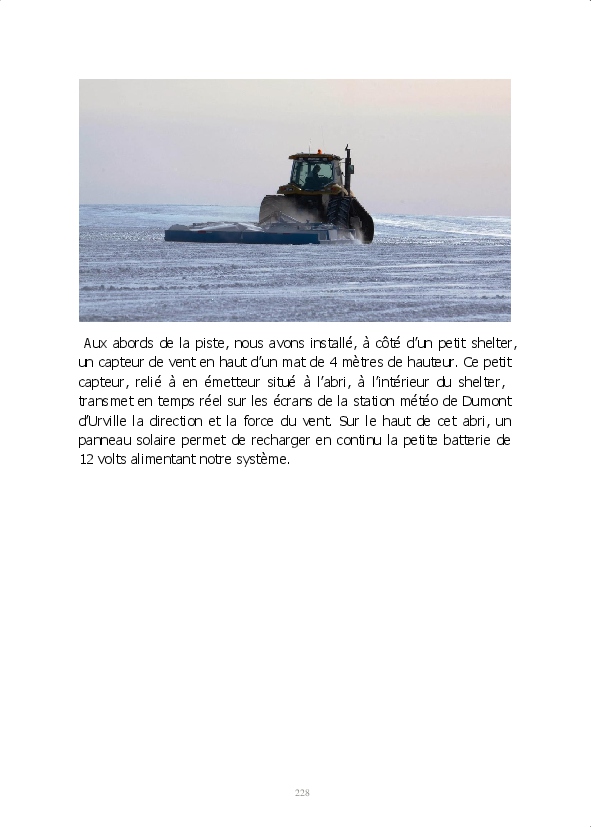 Aux abords de la piste, nous avons installé, à côté d'un petit shelter, un capteur de vent en haut d'un mat de 4 mètres de hauteur. Ce petit capteur, relié à en émetteur situé à l'abri, à l'intérieur du shelter, transmet en temps réel sur les écrans de la station météo de Dumont d'Urville la direction et la force du vent. Sur le haut de cet abri, un panneau solaire permet de recharger en continu la petite batterie de 12 volts alimentant notre système.

228